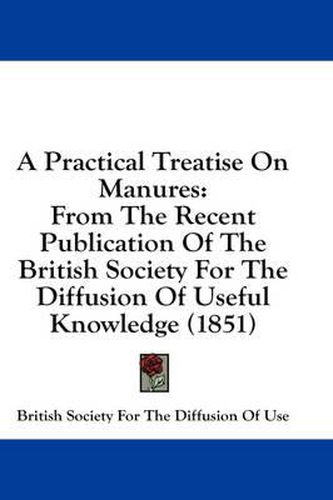 A Practical Treatise On Manures:
From The Recent Publication Of The British Society For The Diffusion Of Useful Knowledge (1851)

British Society For The Diffusion Of Use